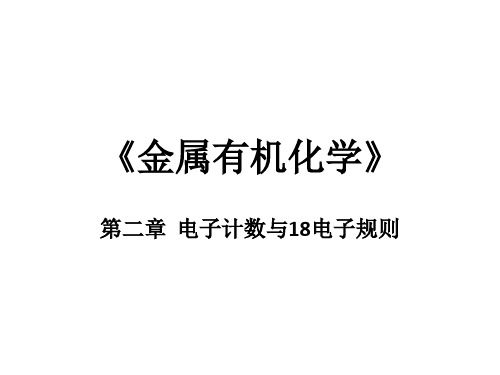 《金属有机化学》

第二章 电子计数与18电子规则